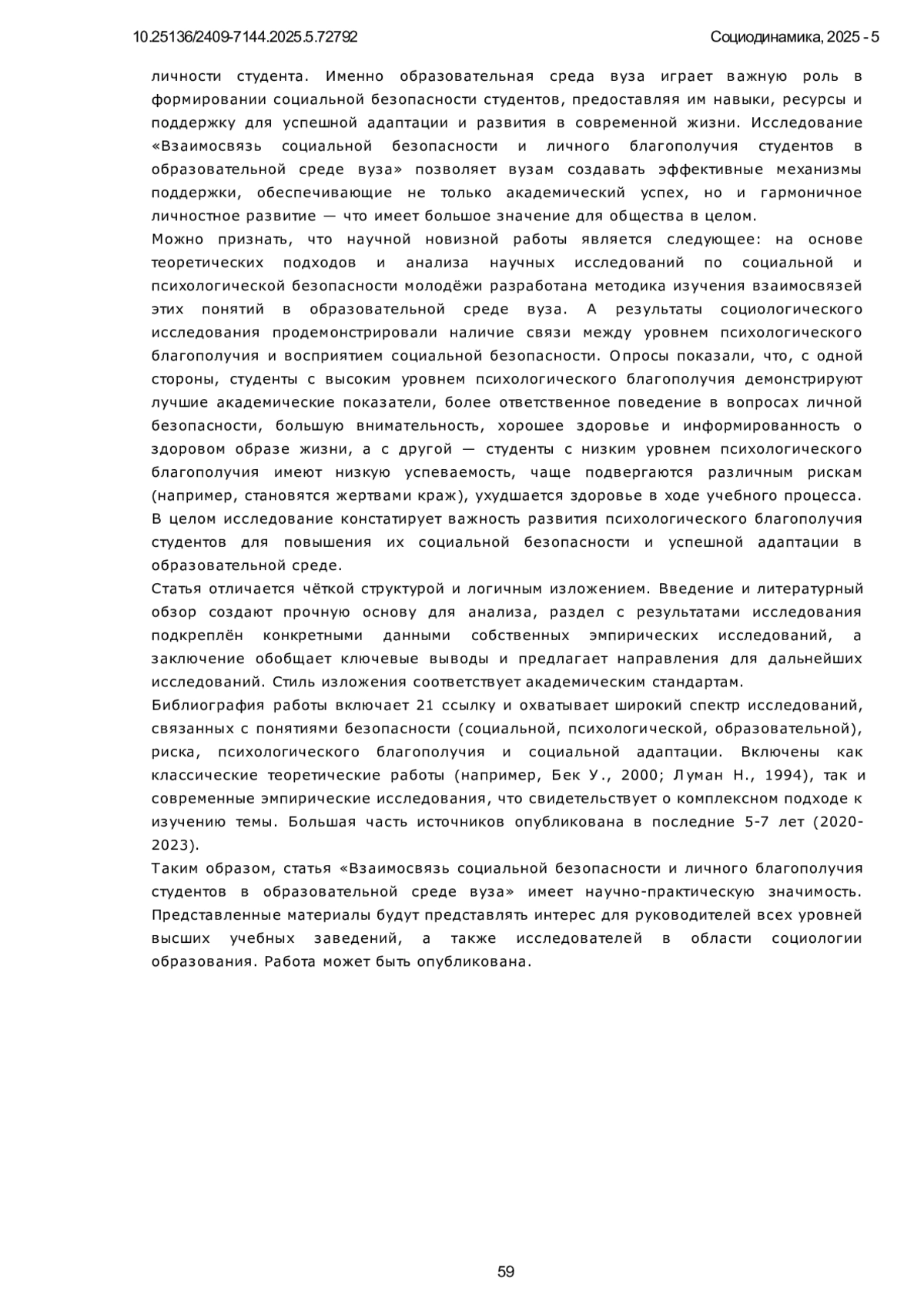 10.25136/2409-7144.2025.5.72792

Социодинамика, 2025 - 5

личности студента. Именно образовательная среда вуза играет важную роль в формировании социальной безопасности студентов, предоставляя им навыки, ресурсы и поддержку для успешной адаптации и развития в современной жизни. Исследование «Взаимосвязь социальной безопасности и личного благополучия студентов в образовательной среде вуза» позволяет вузам создавать эффективные механизмы поддержки, обеспечивающие не только академический успех, но и гармоничное личностное развитие — что имеет большое значение для общества в целом.

Можно признать, что научной новизной работы является следующее: на основе теоретических подходов и анализа научных исследований по социальной и психологической безопасности молодёжи разработана методика изучения взаимосвязей этих понятий в образовательной среде вуза. А результаты социологического исследования продемонстрировали наличие связи между уровнем психологического благополучия и восприятием социальной безопасности. Опросы показали, что, с одной стороны, студенты с высоким уровнем психологического благополучия демонстрируют лучшие академические показатели, более ответственное поведение в вопросах личной безопасности, большую внимательность, хорошее здоровье и информированность о здоровом образе жизни, а с другой — студенты с низким уровнем психологического благополучия имеют низкую успеваемость, чаще подвергаются различным рискам (например, становятся жертвами краж), ухудшается здоровье в ходе учебного процесса. В целом исследование констатирует важность развития психологического благополучия студентов для повышения их социальной безопасности и успешной адаптации в образовательной среде.

Статья отличается чёткой структурой и логичным изложением. Введение и литературный обзор создают прочную основу для анализа, раздел с результатами исследования подкреплён конкретными данными собственных эмпирических исследований, а заключение обобщает ключевые выводы и предлагает направления для дальнейших исследований. Стиль изложения соответствует академическим стандартам.

Библиография работы включает 21 ссылку и охватывает широкий спектр исследований, связанных с понятиями безопасности (социальной, психологической, образовательной), риска, психологического благополучия и социальной адаптации. Включены как классические теоретические работы (например, Бек У., 2000; Луман Н., 1994), так и современные эмпирические исследования, что свидетельствует о комплексном подходе к изучению темы. Большая часть источников опубликована в последние 5-7 лет (2020-2023).

Таким образом, статья «Взаимосвязь социальной безопасности и личного благополучия студентов в образовательной среде вуза» имеет научно-практическую значимость. Представленные материалы будут представлять интерес для руководителей всех уровней высших учебных заведений, а также исследователей в области социологии образования. Работа может быть опубликована.

59